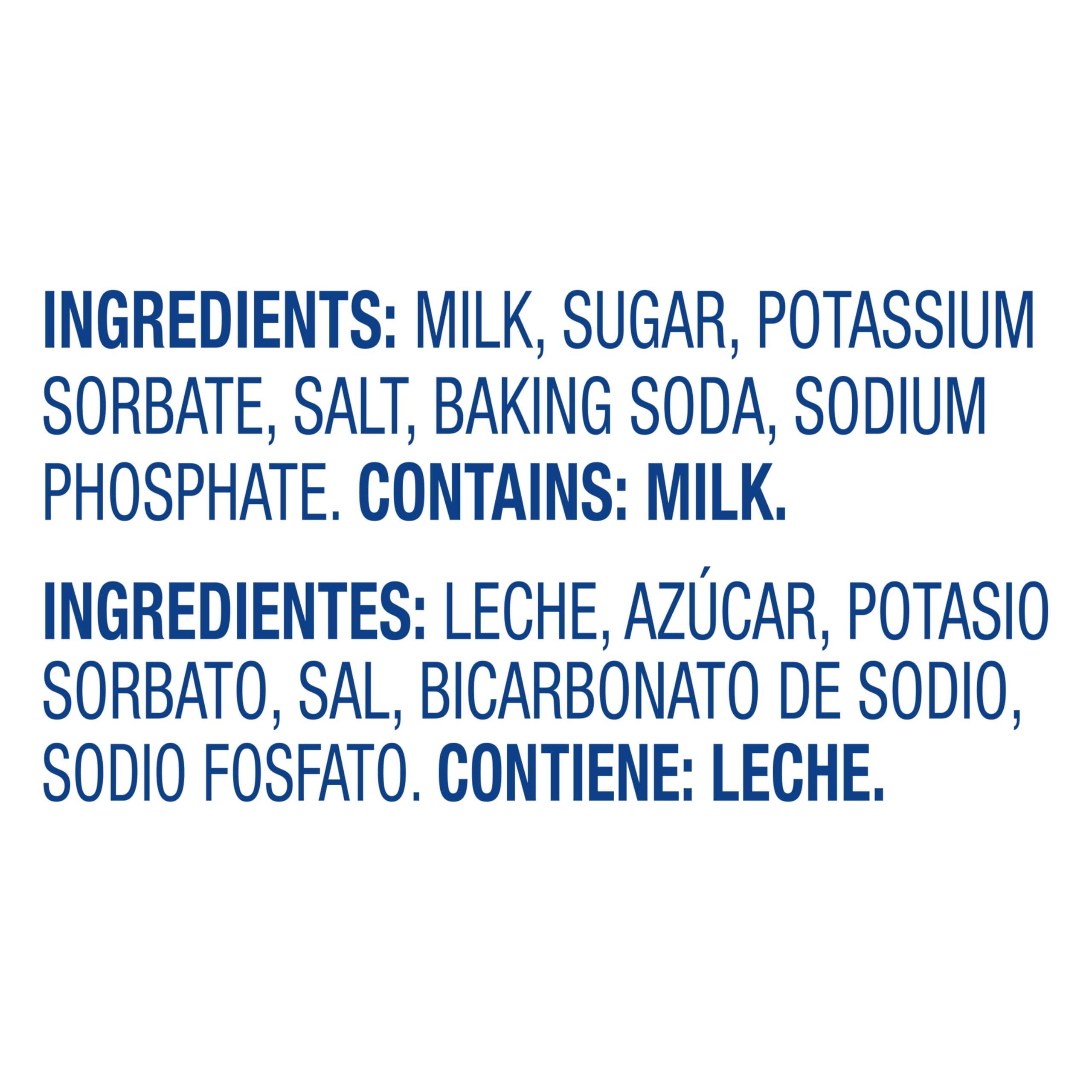 INGREDIENTS: MILK, SUGAR, POTASSIUM SORBATE, SALT, BAKING SODA, SODIUM PHOSPHATE. CONTAINS: MILK.

INGREDIENTES: LECHE, AZÚCAR, POTASIO SORBATO, SAL, BICARBONATO DE SODIO, SODIO FOSFATO. CONTIENE: LECHE.